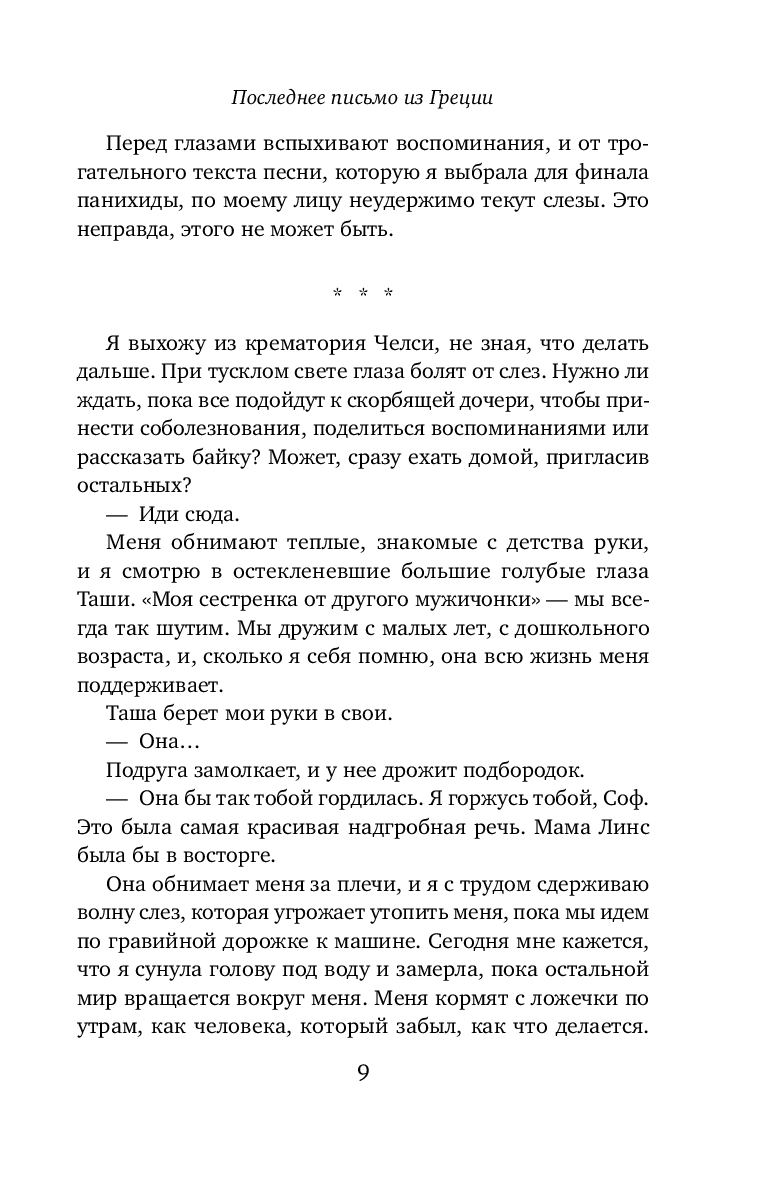 Последнее письмо из Греции

Перед глазами вспыхивают воспоминания, и от трогательного текста песни, которую я выбрала для финала панихиды, по моему лицу неудержимо текут слезы. Это неправда, этого не может быть.

* * *

Я выхожу из крематория Челси, не зная, что делать дальше. При тусклом свете глаза болят от слез. Нужно ли ждать, пока все подойдут к скорбящей дочери, чтобы принести соболезнования, поделиться воспоминаниями или рассказать байку? Может, сразу ехать домой, пригласив остальных?

— Иди сюда.

Меня обнимают теплые, знакомые с детства руки, и я смотрю в остекленевшие большие голубые глаза Таши. «Моя сестренка от другого мужичонки» — мы всегда так шутим. Мы дружим с малых лет, с дошкольного возраста, и, сколько я себя помню, она всю жизнь меня поддерживает.

Таша берет мои руки в свои.

— Она…

Подруга замолкает, и у нее дрожит подбородок.

— Она бы так тобой гордилась. Я горжусь тобой, Соф. Это была самая красивая надгробная речь. Мама Линс была бы в восторге.

Она обнимает меня за плечи, и я с трудом сдерживаю волну слез, которая угрожает утопить меня, пока мы идем по гравийной дорожке к машине. Сегодня мне кажется, что я сунула голову под воду и замерла, пока остальной мир вращается вокруг меня. Меня кормят с ложечки по утрам, как человека, который забыл, как что делается.

9